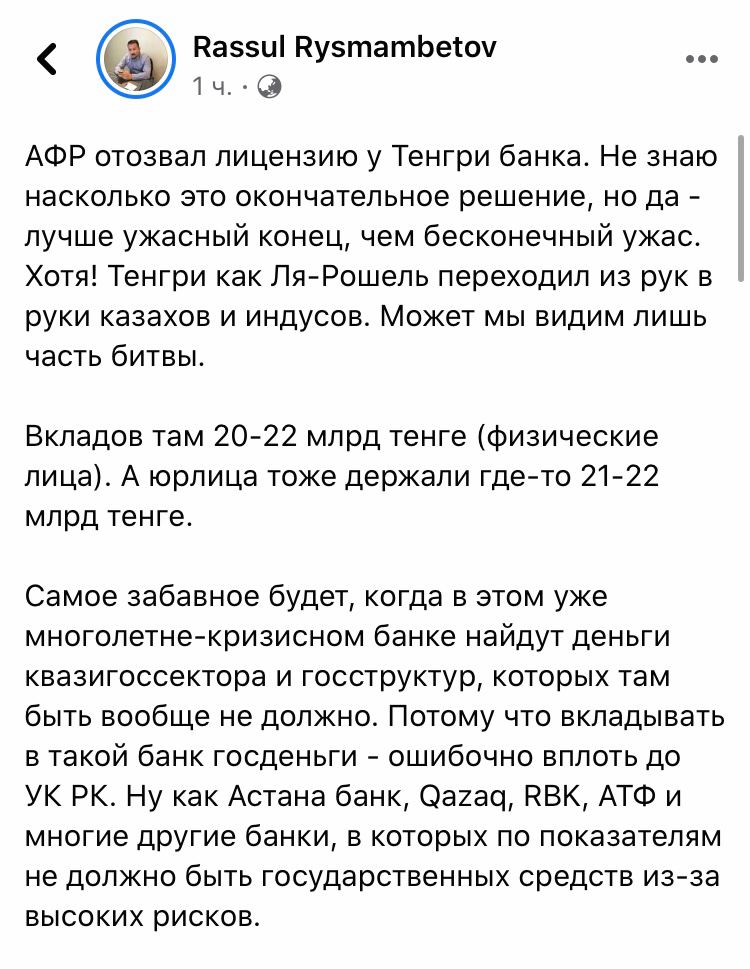 Rassul Rysmambetov
1 ч. ·

АФР отозвал лицензию у Тенгри банка. Не знаю насколько это окончательное решение, но да - лучше ужасный конец, чем бесконечный ужас. Хотя! Тенгри как Ля-Рошель переходил из рук в руки казахов и индусов. Может мы видим лишь часть битвы.

Вкладов там 20-22 млрд тенге (физические лица). А юрлица тоже держали где-то 21-22 млрд тенге.

Самое забавное будет, когда в этом уже многолетне-кризисном банке найдут деньги квазигоссектора и госструктур, которых там быть вообще не должно. Потому что вкладывать в такой банк госденьги - ошибочно вплоть до УК РК. Ну как Астана банк, Qazaq, RBK, АТФ и многие другие банки, в которых по показателям не должно быть государственных средств из-за высоких рисков.